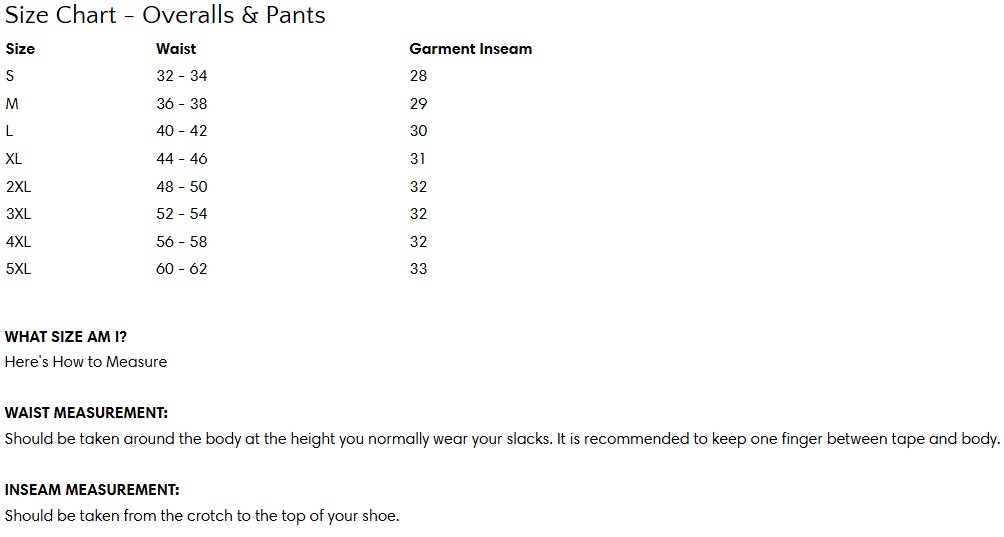 Size Chart - Overalls & Pants

| Size | Waist | Garment Inseam |
|---|---|---|
| S | 32 - 34 | 28 |
| M | 36 - 38 | 29 |
| L | 40 - 42 | 30 |
| XL | 44 - 46 | 31 |
| 2XL | 48 - 50 | 32 |
| 3XL | 52 - 54 | 32 |
| 4XL | 56 - 58 | 32 |
| 5XL | 60 - 62 | 33 |

WHAT SIZE AM I?
Here's How to Measure

WAIST MEASUREMENT:
Should be taken around the body at the height you normally wear your slacks. It is recommended to keep one finger between tape and body.

INSEAM MEASUREMENT:
Should be taken from the crotch to the top of your shoe.